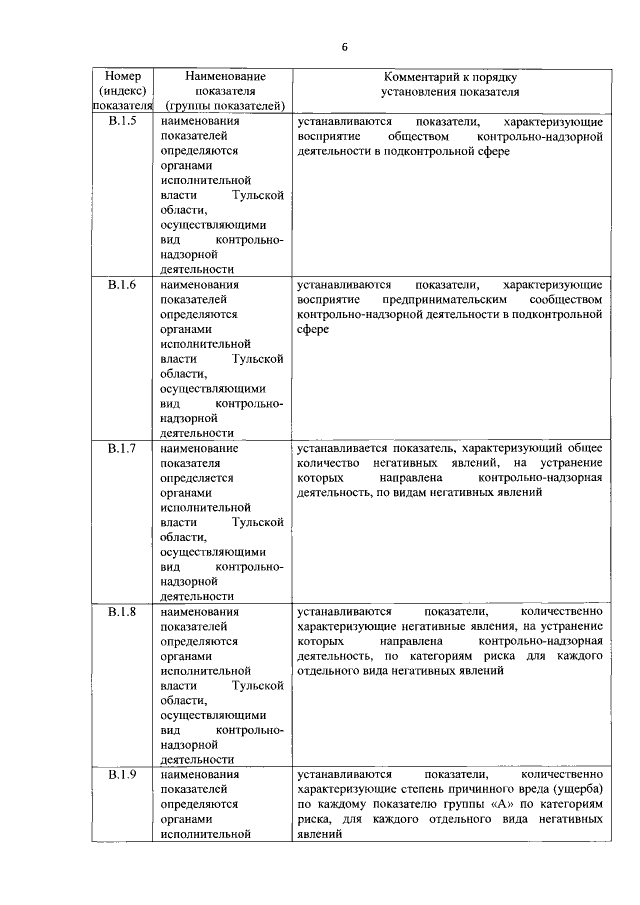 6

| Номер (индекс) показателя | Наименование показателя (группы показателей) | Комментарий к порядку установления показателя |
|---|---|---|
| В.1.5 | наименования показателей определяются органами исполнительной власти Тульской области, осуществляющими вид контрольно-надзорной деятельности | устанавливаются показатели, характеризующие восприятие обществом контрольно-надзорной деятельности в подконтрольной сфере |
| В.1.6 | наименования показателей определяются органами исполнительной власти Тульской области, осуществляющими вид контрольно-надзорной деятельности | устанавливаются показатели, характеризующие восприятие предпринимательским сообществом контрольно-надзорной деятельности в подконтрольной сфере |
| В.1.7 | наименование показателя определяется органами исполнительной власти Тульской области, осуществляющими вид контрольно-надзорной деятельности | устанавливается показатель, характеризующий общее количество негативных явлений, на устранение которых направлена контрольно-надзорная деятельность, по видам негативных явлений |
| В.1.8 | наименования показателей определяются органами исполнительной власти Тульской области, осуществляющими вид контрольно-надзорной деятельности | устанавливаются показатели, количественно характеризующие негативные явления, на устранение которых направлена контрольно-надзорная деятельность, по категориям риска для каждого отдельного вида негативных явлений |
| В.1.9 | наименования показателей определяются органами исполнительной | устанавливаются показатели, количественно характеризующие степень причинного вреда (ущерба) по каждому показателю группы «А» по категориям риска, для каждого отдельного вида негативных явлений |